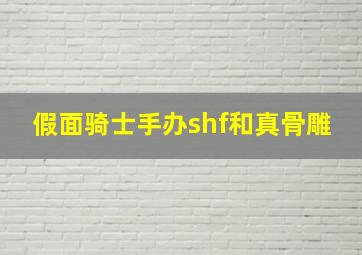 假面骑士手办shf和真骨雕